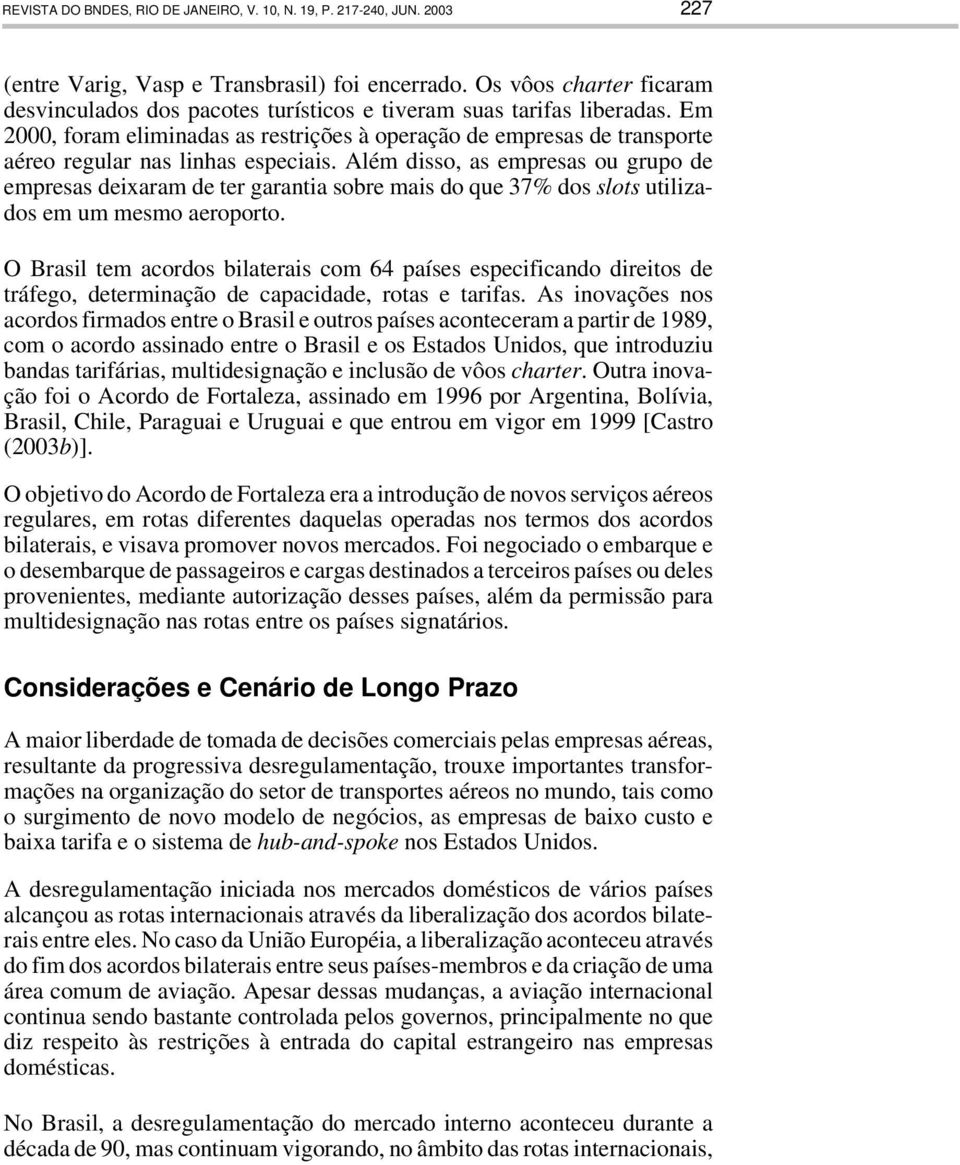 REVISTA DO BNDES, RIO DE JANEIRO, V. 10, N. 19, P. 217-240, JUN. 2003 227

(entre Varig, Vasp e Transbrasil) foi encerrado. Os vôos charter ficaram desvinculados dos pacotes turísticos e tiveram suas tarifas liberadas. Em 2000, foram eliminadas as restrições à operação de empresas de transporte aéreo regular nas linhas especiais. Além disso, as empresas ou grupo de empresas deixaram de ter garantia sobre mais do que 37% dos slots utilizados em um mesmo aeroporto.

O Brasil tem acordos bilaterais com 64 países especificando direitos de tráfego, determinação de capacidade, rotas e tarifas. As inovações nos acordos firmados entre o Brasil e outros países aconteceram a partir de 1989, com o acordo assinado entre o Brasil e os Estados Unidos, que introduziu bandas tarifárias, multidesignação e inclusão de vôos charter. Outra inovação foi o Acordo de Fortaleza, assinado em 1996 por Argentina, Bolívia, Brasil, Chile, Paraguai e Uruguai e que entrou em vigor em 1999 [Castro (2003b)].

O objetivo do Acordo de Fortaleza era a introdução de novos serviços aéreos regulares, em rotas diferentes daquelas operadas nos termos dos acordos bilaterais, e visava promover novos mercados. Foi negociado o embarque e o desembarque de passageiros e cargas destinados a terceiros países ou deles provenientes, mediante autorização desses países, além da permissão para multidesignação nas rotas entre os países signatários.

Considerações e Cenário de Longo Prazo

A maior liberdade de tomada de decisões comerciais pelas empresas aéreas, resultante da progressiva desregulamentação, trouxe importantes transformações na organização do setor de transportes aéreos no mundo, tais como o surgimento de novo modelo de negócios, as empresas de baixo custo e baixa tarifa e o sistema de hub-and-spoke nos Estados Unidos.

A desregulamentação iniciada nos mercados domésticos de vários países alcançou as rotas internacionais através da liberalização dos acordos bilaterais entre eles. No caso da União Européia, a liberalização aconteceu através do fim dos acordos bilaterais entre seus países-membros e da criação de uma área comum de aviação. Apesar dessas mudanças, a aviação internacional continua sendo bastante controlada pelos governos, principalmente no que diz respeito às restrições à entrada do capital estrangeiro nas empresas domésticas.

No Brasil, a desregulamentação do mercado interno aconteceu durante a década de 90, mas continuam vigorando, no âmbito das rotas internacionais,